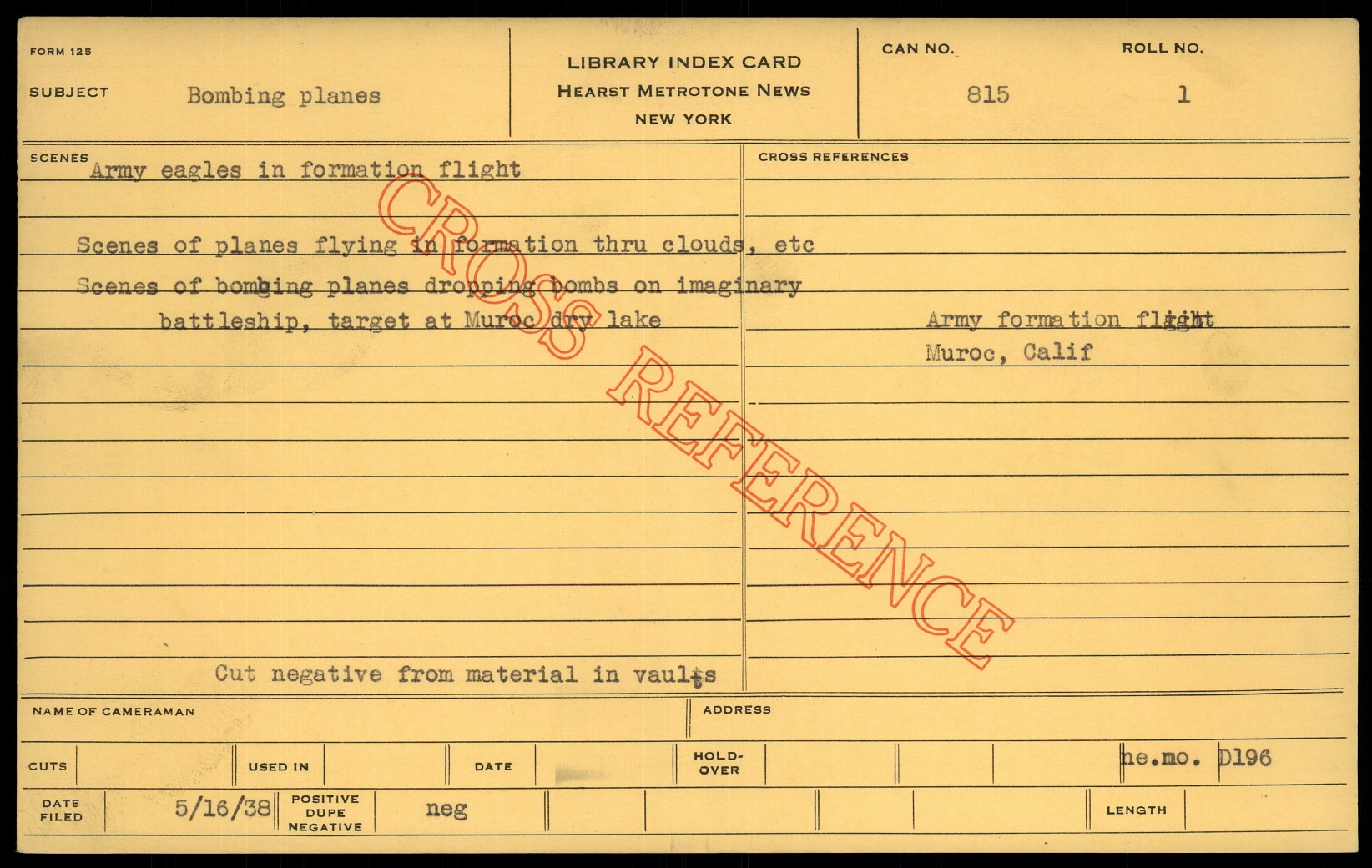 FORM 125

SUBJECT Bombing planes

LIBRARY INDEX CARD
HEARST METROTONE NEWS
NEW YORK

CAN NO.
815

ROLL NO.
1

SCENES

Army eagles in formation flight

Scenes of planes flying in formation thru clouds, etc

Scenes of bombing planes dropping bombs on imaginary battleship, target at Muroc dry lake

Cut negative from material in vaults

CROSS REFERENCES

Army formation flight
Muroc, Calif

NAME OF CAMERAMAN

ADDRESS

CUTS

USED IN

DATE

HOLD-OVER

ne.mo. D196

DATE FILED 5/16/38

POSITIVE DUPE NEGATIVE neg

LENGTH

CROSS REFERENCE